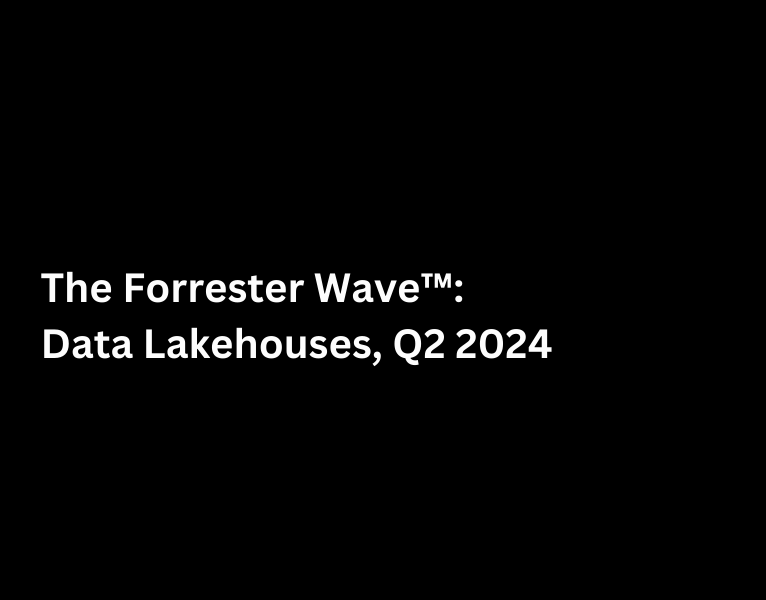 The Forrester Wave™:
Data Lakehouses, Q2 2024